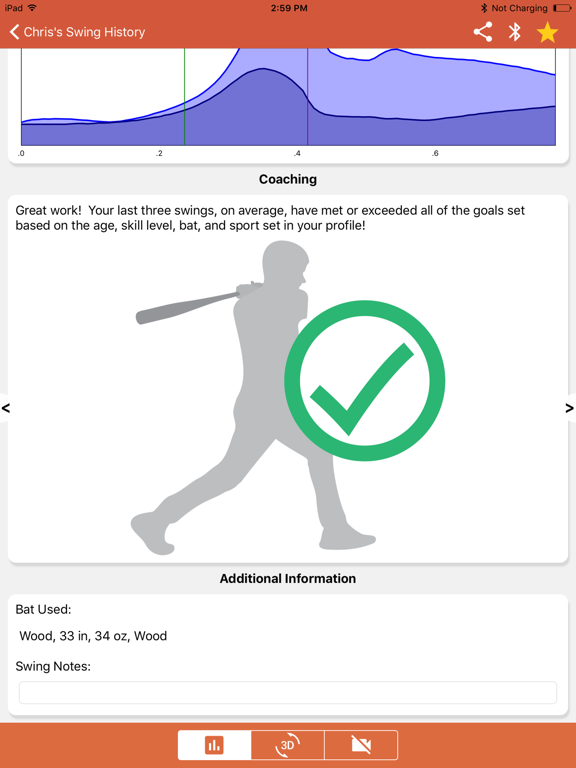 iPad 2:59 PM Not Charging

Chris's Swing History

.0 .2 .4 .6

Coaching

Great work! Your last three swings, on average, have met or exceeded all of the goals set based on the age, skill level, bat, and sport set in your profile!

<

>

Additional Information

Bat Used:

Wood, 33 in, 34 oz, Wood

Swing Notes:

3D